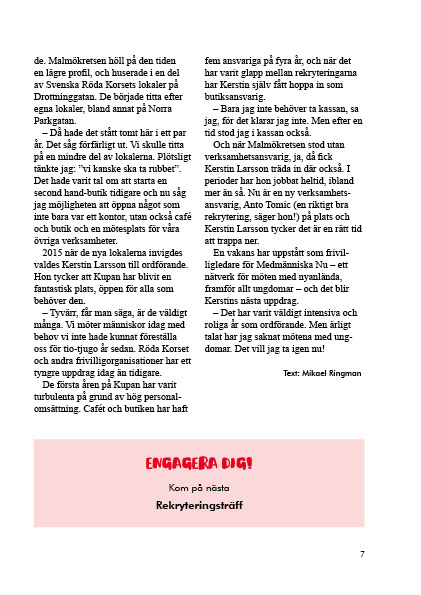 de. Malmökretsen höll på den tiden en lägre profil, och huserade i en del av Svenska Röda Korsets lokaler på Drottninggatan. De började titta efter egna lokaler, bland annat på Norra Parkgatan.

– Då hade det stått tomt här i ett par år. Det såg förfärligt ut. Vi skulle titta på en mindre del av lokalerna. Plötsligt tänkte jag: ”vi kanske ska ta rubbet”. Det hade varit tal om att starta en second hand-butik tidigare och nu såg jag möjligheten att öppna något som inte bara var ett kontor, utan också café och butik och en mötesplats för våra övriga verksamheter.

2015 när de nya lokalerna invigdes valdes Kerstin Larsson till ordförande. Hon tycker att Kupan har blivit en fantastisk plats, öppen för alla som behöver den.

– Tyvärr, får man säga, är de väldigt många. Vi möter människor idag med behov vi inte hade kunnat föreställa oss för tio-tjugo år sedan. Röda Korset och andra frivilligorganisationer har ett tyngre uppdrag idag än tidigare.

De första åren på Kupan har varit turbulenta på grund av hög personalomsättning. Cafét och butiken har haft fem ansvariga på fyra år, och när det har varit glapp mellan rekryteringarna har Kerstin själv fått hoppa in som butiksansvarig.

– Bara jag inte behöver ta kassan, sa jag, för det klarar jag inte. Men efter en tid stod jag i kassan också.

Och när Malmökretsen stod utan verksamhetsansvarig, ja, då fick Kerstin Larsson träda in där också. I perioder har hon jobbat heltid, ibland mer än så. Nu är en ny verksamhetsansvarig, Anto Tomic (en riktigt bra rekrytering, säger hon!) på plats och Kerstin Larsson tycker det är en rätt tid att trappa ner.

En vakans har uppstått som frivilligledare för Medmänniska Nu – ett nätverk för möten med nyanlända, framför allt ungdomar – och det blir Kerstins nästa uppdrag.

– Det har varit väldigt intensiva och roliga år som ordförande. Men ärligt talat har jag saknat mötena med ungdomar. Det vill jag ta igen nu!

Text: Mikael Ringman

ENGAGERA DIG!

Kom på nästa

Rekryteringsträff

7